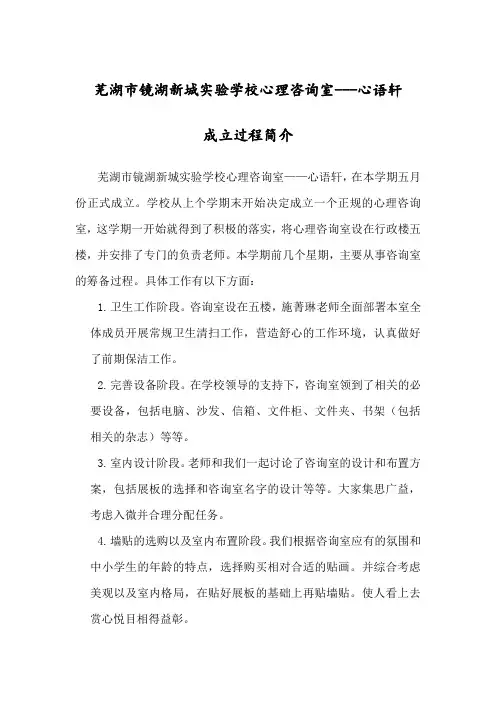 芜湖市镜湖新城实验学校心理咨询室——心语轩

成立过程简介

芜湖市镜湖新城实验学校心理咨询室——心语轩，在本学期五月份正式成立。学校从上个学期末开始决定成立一个正规的心理咨询室，这学期一开始就得到了积极的落实，将心理咨询室设在行政楼五楼，并安排了专门的负责老师。本学期前几个星期，主要从事咨询室的筹备过程。具体工作有以下方面：

1. 卫生工作阶段。咨询室设在五楼，施菁琳老师全面部署本室全体成员开展常规卫生清扫工作，营造舒心的工作环境，认真做好了前期保洁工作。

2. 完善设备阶段。在学校领导的支持下，咨询室领到了相关的必要设备，包括电脑、沙发、信箱、文件柜、文件夹、书架（包括相关的杂志）等等。

3. 室内设计阶段。老师和我们一起讨论了咨询室的设计和布置方案，包括展板的选择和咨询室名字的设计等等。大家集思广益，考虑入微并合理分配任务。

4. 墙贴的选购以及室内布置阶段。我们根据咨询室应有的氛围和中小学生的年龄的特点，选择购买相对合适的贴画。并综合考虑美观以及室内格局，在贴好展板的基础上再贴墙贴。使人看上去赏心悦目相得益彰。